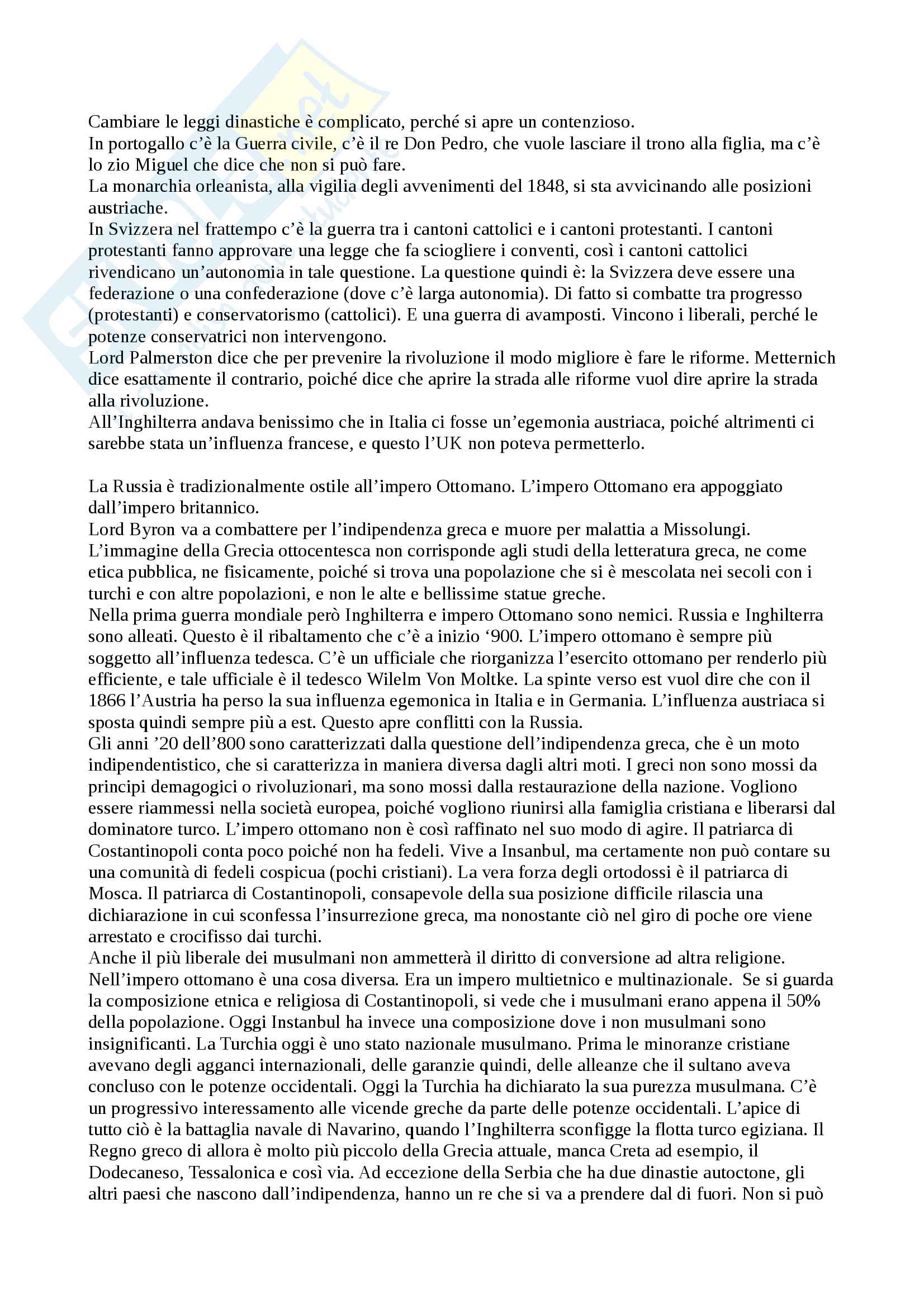 Cambiare le leggi dinastiche è complicato, perché si apre un contenzioso.
In portogallo c'è la Guerra civile, c'è il re Don Pedro, che vuole lasciare il trono alla figlia, ma c'è lo zio Miguel che dice che non si può fare.
La monarchia orleanista, alla vigilia degli avvenimenti del 1848, si sta avvicinando alle posizioni austriache.
In Svizzera nel frattempo c'è la guerra tra i cantoni cattolici e i cantoni protestanti. I cantoni protestanti fanno approvare una legge che fa sciogliere i conventi, così i cantoni cattolici rivendicano un'autonomia in tale questione. La questione quindi è: la Svizzera deve essere una federazione o una confederazione (dove c'è larga autonomia). Di fatto si combatte tra progresso (protestanti) e conservatorismo (cattolici). E una guerra di avamposti. Vincono i liberali, perché le potenze conservatrici non intervengono.
Lord Palmerston dice che per prevenire la rivoluzione il modo migliore è fare le riforme. Metternich dice esattamente il contrario, poiché dice che aprire la strada alle riforme vuol dire aprire la strada alla rivoluzione.
All'Inghilterra andava benissimo che in Italia ci fosse un'egemonia austriaca, poiché altrimenti ci sarebbe stata un'influenza francese, e questo l'UK non poteva permetterlo.

La Russia è tradizionalmente ostile all'impero Ottomano. L'impero Ottomano era appoggiato dall'impero britannico.
Lord Byron va a combattere per l'indipendenza greca e muore per malattia a Missolungi.
L'immagine della Grecia ottocentesca non corrisponde agli studi della letteratura greca, ne come etica pubblica, ne fisicamente, poiché si trova una popolazione che si è mescolata nei secoli con i turchi e con altre popolazioni, e non le alte e bellissime statue greche.
Nella prima guerra mondiale però Inghilterra e impero Ottomano sono nemici. Russia e Inghilterra sono alleati. Questo è il ribaltamento che c'è a inizio '900. L'impero ottomano è sempre più soggetto all'influenza tedesca. C'è un ufficiale che riorganizza l'esercito ottomano per renderlo più efficiente, e tale ufficiale è il tedesco Wilelm Von Moltke. La spinte verso est vuol dire che con il 1866 l'Austria ha perso la sua influenza egemonica in Italia e in Germania. L'influenza austriaca si sposta quindi sempre più a est. Questo apre conflitti con la Russia.
Gli anni '20 dell'800 sono caratterizzati dalla questione dell'indipendenza greca, che è un moto indipendentistico, che si caratterizza in maniera diversa dagli altri moti. I greci non sono mossi da principi demagogici o rivoluzionari, ma sono mossi dalla restaurazione della nazione. Vogliono essere riammessi nella società europea, poiché vogliono riunirsi alla famiglia cristiana e liberarsi dal dominatore turco. L'impero ottomano non è così raffinato nel suo modo di agire. Il patriarca di Costantinopoli conta poco poiché non ha fedeli. Vive a Insanbul, ma certamente non può contare su una comunità di fedeli cospicua (pochi cristiani). La vera forza degli ortodossi è il patriarca di Mosca. Il patriarca di Costantinopoli, consapevole della sua posizione difficile rilascia una dichiarazione in cui sconfessa l'insurrezione greca, ma nonostante ciò nel giro di poche ore viene arrestato e crocifisso dai turchi.
Anche il più liberale dei musulmani non ammetterà il diritto di conversione ad altra religione. Nell'impero ottomano è una cosa diversa. Era un impero multietnico e multinazionale. Se si guarda la composizione etnica e religiosa di Costantinopoli, si vede che i musulmani erano appena il 50% della popolazione. Oggi Instanbul ha invece una composizione dove i non musulmani sono insignificanti. La Turchia oggi è uno stato nazionale musulmano. Prima le minoranze cristiane avevano degli agganci internazionali, delle garanzie quindi, delle alleanze che il sultano aveva concluso con le potenze occidentali. Oggi la Turchia ha dichiarato la sua purezza musulmana. C'è un progressivo interessamento alle vicende greche da parte delle potenze occidentali. L'apice di tutto ciò è la battaglia navale di Navarino, quando l'Inghilterra sconfigge la flotta turco egiziana. Il Regno greco di allora è molto più piccolo della Grecia attuale, manca Creta ad esempio, il Dodecaneso, Tessalonica e così via. Ad eccezione della Serbia che ha due dinastie autoctone, gli altri paesi che nascono dall'indipendenza, hanno un re che si va a prendere dal di fuori. Non si può